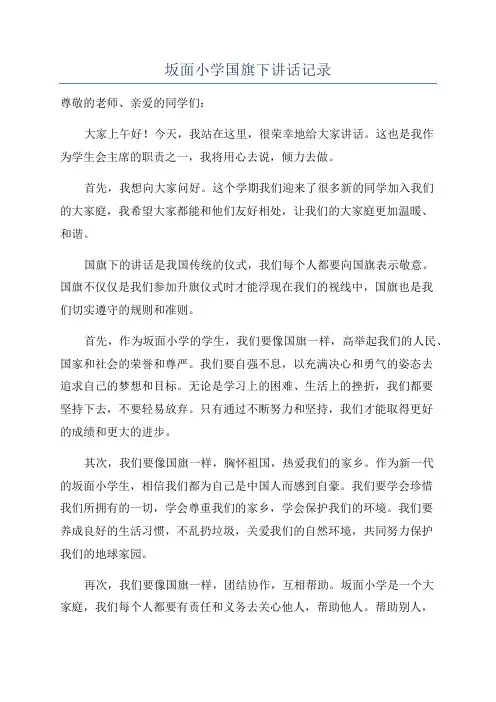 坂面小学国旗下讲话记录

尊敬的老师、亲爱的同学们：

大家上午好！今天，我站在这里，很荣幸地给大家讲话。这也是我作为学生会主席的职责之一，我将用心去说，倾力去做。

首先，我想向大家问好。这个学期我们迎来了很多新的同学加入我们的大家庭，我希望大家都能和他们友好相处，让我们的大家庭更加温暖、和谐。

国旗下的讲话是我国传统的仪式，我们每个人都要向国旗表示敬意。国旗不仅仅是我们参加升旗仪式时才能浮现在我们的视线中，国旗也是我们切实遵守的规则和准则。

首先，作为坂面小学的学生，我们要像国旗一样，高举起我们的人民、国家和社会的荣誉和尊严。我们要自强不息，以充满决心和勇气的姿态去追求自己的梦想和目标。无论是学习上的困难、生活上的挫折，我们都要坚持下去，不要轻易放弃。只有通过不断努力和坚持，我们才能取得更好的成绩和更大的进步。

其次，我们要像国旗一样，胸怀祖国，热爱我们的家乡。作为新一代的坂面小学生，相信我们都为自己是中国人而感到自豪。我们要学会珍惜我们所拥有的一切，学会尊重我们的家乡，学会保护我们的环境。我们要养成良好的生活习惯，不乱扔垃圾，关爱我们的自然环境，共同努力保护我们的地球家园。

再次，我们要像国旗一样，团结协作，互相帮助。坂面小学是一个大家庭，我们每个人都要有责任和义务去关心他人，帮助他人。帮助别人，